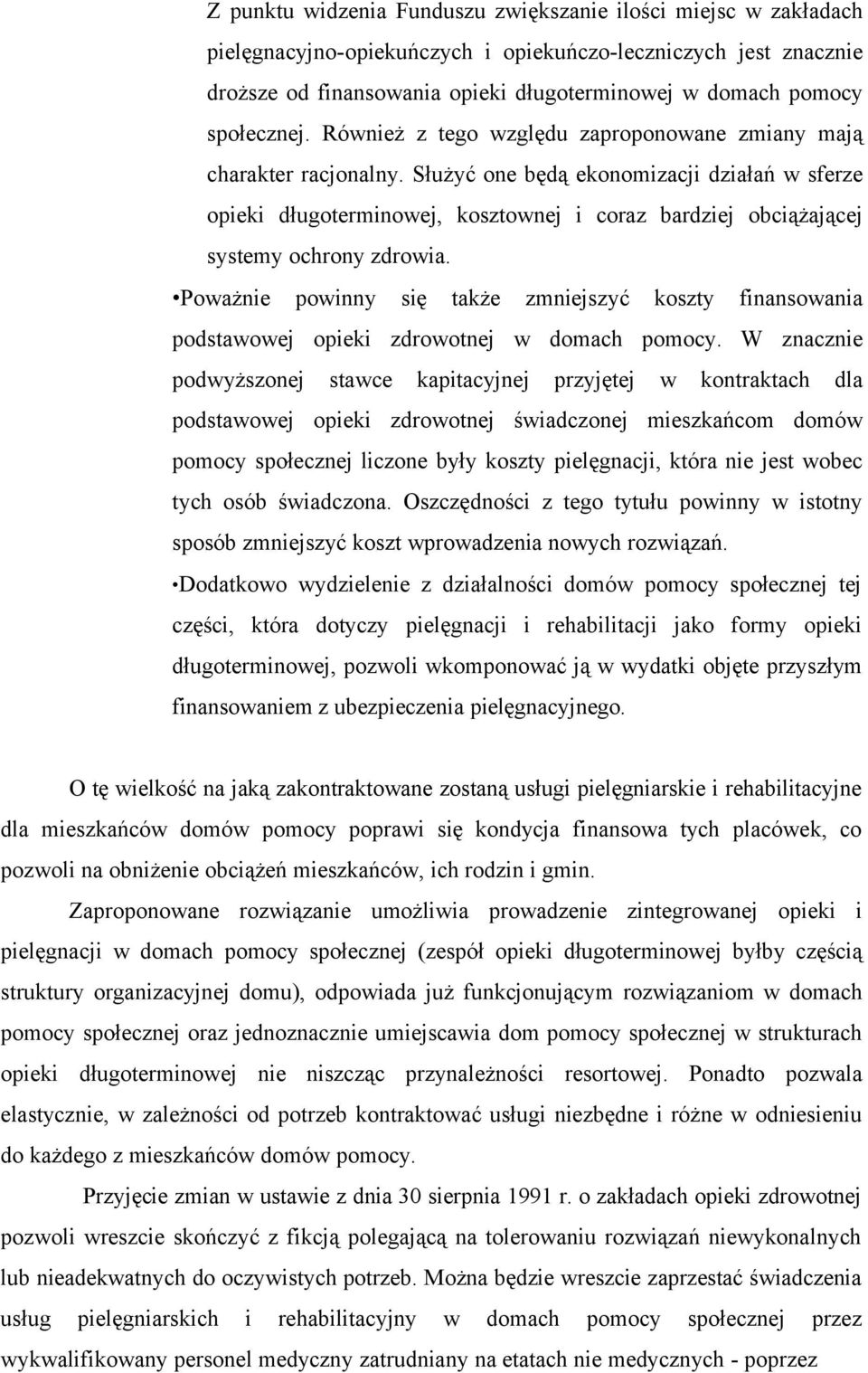 Z punktu widzenia Funduszu zwiększanie ilości miejsc w zakładach pielęgnacyjno-opiekuńczych i opiekuńczo-leczniczych jest znacznie droższe od finansowania opieki długoterminowej w domach pomocy społecznej. Również z tego względu zaproponowane zmiany mają charakter racjonalny. Służyć one będą ekonomizacji działań w sferze opieki długoterminowej, kosztownej i coraz bardziej obciążającej systemy ochrony zdrowia.

•Poważnie powinny się także zmniejszyć koszty finansowania podstawowej opieki zdrowotnej w domach pomocy. W znacznie podwyższonej stawce kapitacyjnej przyjętej w kontraktach dla podstawowej opieki zdrowotnej świadczonej mieszkańcom domów pomocy społecznej liczone były koszty pielęgnacji, która nie jest wobec tych osób świadczona. Oszczędności z tego tytułu powinny w istotny sposób zmniejszyć koszt wprowadzenia nowych rozwiązań.

•Dodatkowo wydzielenie z działalności domów pomocy społecznej tej części, która dotyczy pielęgnacji i rehabilitacji jako formy opieki długoterminowej, pozwoli wkomponować ją w wydatki objęte przyszłym finansowaniem z ubezpieczenia pielęgnacyjnego.

O tę wielkość na jaką zakontraktowane zostaną usługi pielęgniarskie i rehabilitacyjne dla mieszkańców domów pomocy poprawi się kondycja finansowa tych placówek, co pozwoli na obniżenie obciążeń mieszkańców, ich rodzin i gmin.

Zaproponowane rozwiązanie umożliwia prowadzenie zintegrowanej opieki i pielęgnacji w domach pomocy społecznej (zespół opieki długoterminowej byłby częścią struktury organizacyjnej domu), odpowiada już funkcjonującym rozwiązaniom w domach pomocy społecznej oraz jednoznacznie umiejscawia dom pomocy społecznej w strukturach opieki długoterminowej nie niszcząc przynależności resortowej. Ponadto pozwala elastycznie, w zależności od potrzeb kontraktować usługi niezbędne i różne w odniesieniu do każdego z mieszkańców domów pomocy.

Przyjęcie zmian w ustawie z dnia 30 sierpnia 1991 r. o zakładach opieki zdrowotnej pozwoli wreszcie skończyć z fikcją polegającą na tolerowaniu rozwiązań niewykonalnych lub nieadekwatnych do oczywistych potrzeb. Można będzie wreszcie zaprzestać świadczenia usług pielęgniarskich i rehabilitacyjny w domach pomocy społecznej przez wykwalifikowany personel medyczny zatrudniany na etatach nie medycznych - poprzez